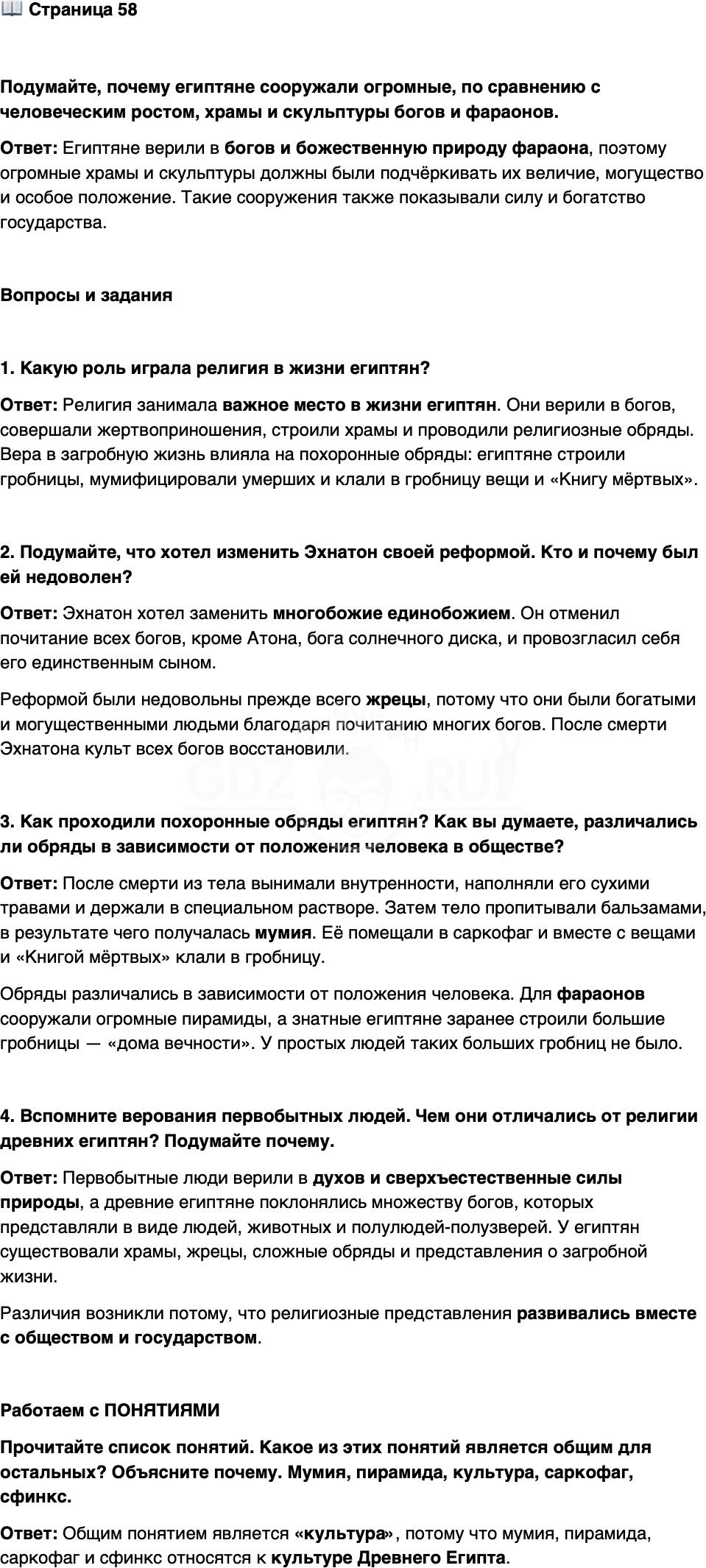 📖 Страница 58

Подумайте, почему египтяне сооружали огромные, по сравнению с человеческим ростом, храмы и скульптуры богов и фараонов.

Ответ: Египтяне верили в богов и божественную природу фараона, поэтому огромные храмы и скульптуры должны были подчёркивать их величие, могущество и особое положение. Такие сооружения также показывали силу и богатство государства.

Вопросы и задания

1. Какую роль играла религия в жизни египтян?

Ответ: Религия занимала важное место в жизни египтян. Они верили в богов, совершали жертвоприношения, строили храмы и проводили религиозные обряды. Вера в загробную жизнь влияла на похоронные обряды: египтяне строили гробницы, мумифицировали умерших и клали в гробницу вещи и «Книгу мёртвых».

2. Подумайте, что хотел изменить Эхнатон своей реформой. Кто и почему был ей недоволен?

Ответ: Эхнатон хотел заменить многобожие единобожием. Он отменил почитание всех богов, кроме Атона, бога солнечного диска, и провозгласил себя его единственным сыном.

Реформой были недовольны прежде всего жрецы, потому что они были богатыми и могущественными людьми благодаря почитанию многих богов. После смерти Эхнатона культ всех богов восстановили.

GDZ.RU

3. Как проходили похоронные обряды египтян? Как вы думаете, различались ли обряды в зависимости от положения человека в обществе?

Ответ: После смерти из тела вынимали внутренности, наполняли его сухими травами и держали в специальном растворе. Затем тело пропитывали бальзамами, в результате чего получалась мумия. Её помещали в саркофаг и вместе с вещами и «Книгой мёртвых» клали в гробницу.

Обряды различались в зависимости от положения человека. Для фараонов сооружали огромные пирамиды, а знатные египтяне заранее строили большие гробницы — «дома вечности». У простых людей таких больших гробниц не было.

4. Вспомните верования первобытных людей. Чем они отличались от религии древних египтян? Подумайте почему.

Ответ: Первобытные люди верили в духов и сверхъестественные силы природы, а древние египтяне поклонялись множеству богов, которых представляли в виде людей, животных и полулюдей-полузверей. У египтян существовали храмы, жрецы, сложные обряды и представления о загробной жизни.

Различия возникли потому, что религиозные представления развивались вместе с обществом и государством.

Работаем с ПОНЯТИЯМИ

Прочитайте список понятий. Какое из этих понятий является общим для остальных? Объясните почему. Мумия, пирамида, культура, саркофаг, сфинкс.

Ответ: Общим понятием является «культура», потому что мумия, пирамида, саркофаг и сфинкс относятся к культуре Древнего Египта.